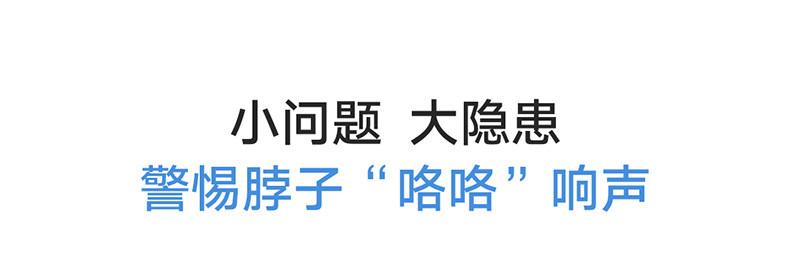 小问题 大隐患
警惕脖子“咯咯”响声